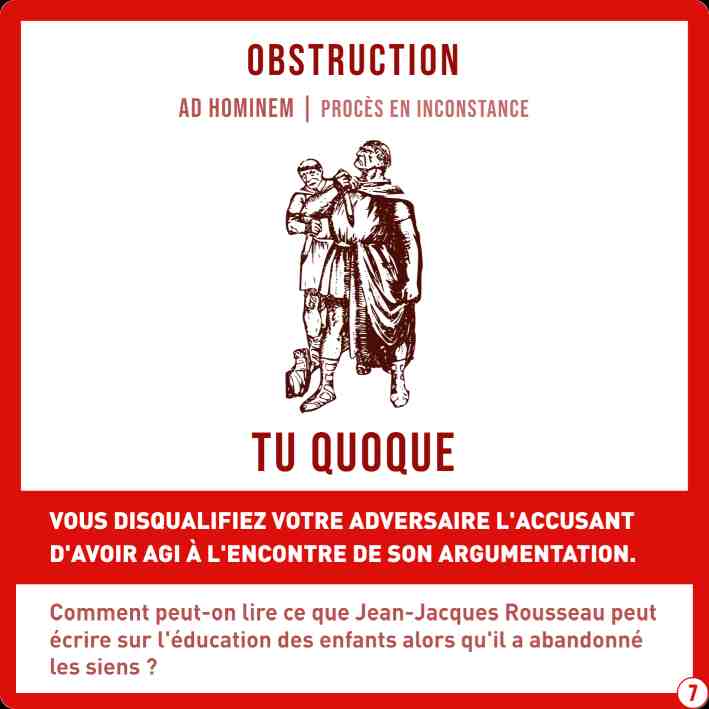 OBSTRUCTION

AD HOMINEM | PROCÈS EN INCONSTANCE

TU QUOQUE

VOUS DISQUALIFIEZ VOTRE ADVERSAIRE L'ACCUSANT D'AVOIR AGI À L'ENCONTRE DE SON ARGUMENTATION.

Comment peut-on lire ce que Jean-Jacques Rousseau peut écrire sur l'éducation des enfants alors qu'il a abandonné les siens ?

7